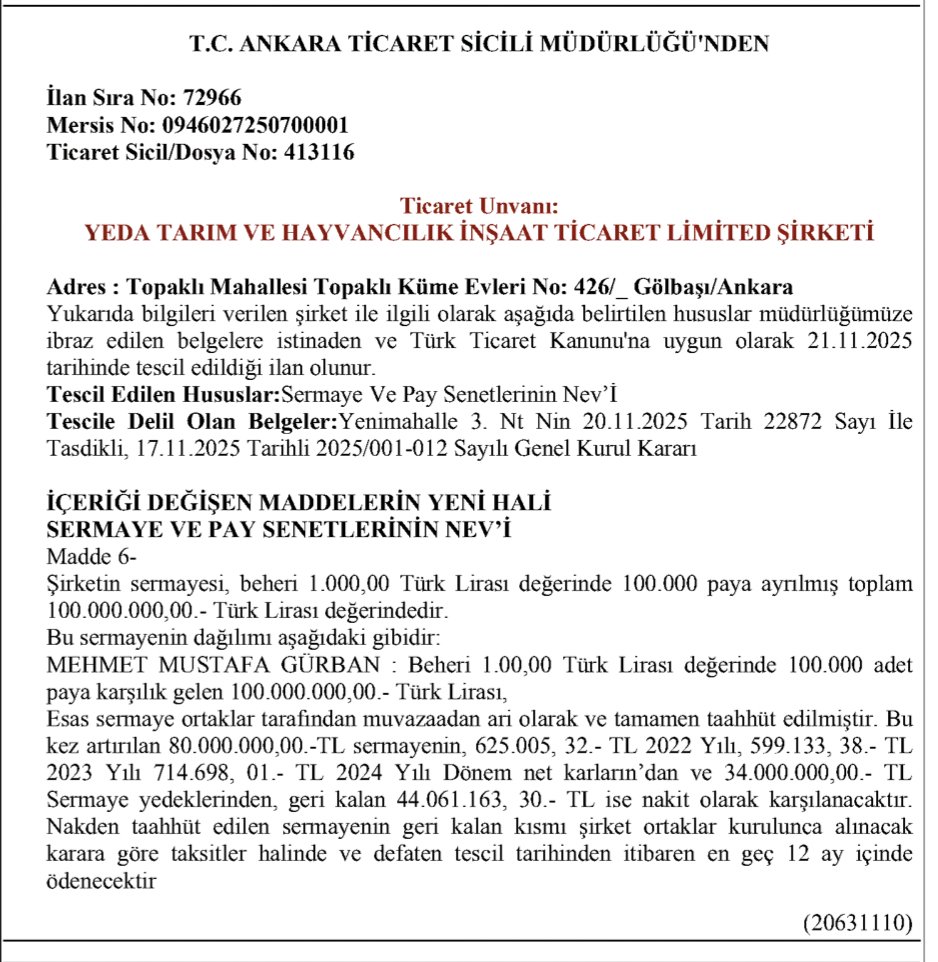 T.C. ANKARA TİCARET SİCİLİ MÜDÜRLÜĞÜ'NDEN

İlan Sıra No: 72966
Mersis No: 0946027250700001
Ticaret Sicil/Dosya No: 413116

Ticaret Unvanı:
YEDA TARIM VE HAYVANCILIK İNŞAAT TİCARET LİMİTED ŞİRKETİ

Adres : Topaklı Mahallesi Topaklı Küme Evleri No: 426/_ Gölbaşı/Ankara
Yukarıda bilgileri verilen şirket ile ilgili olarak aşağıda belirtilen hususlar müdürlüğümüze ibraz edilen belgelere istinaden ve Türk Ticaret Kanunu'na uygun olarak 21.11.2025 tarihinde tescil edildiği ilan olunur.
Tescil Edilen Hususlar:Sermaye Ve Pay Senetlerinin Nev'İ
Tescile Delil Olan Belgeler:Yenimahalle 3. Nt Nin 20.11.2025 Tarih 22872 Sayı İle Tasdikli, 17.11.2025 Tarihli 2025/001-012 Sayılı Genel Kurul Kararı

İÇERİĞİ DEĞİŞEN MADDELERİN YENİ HALİ
SERMAYE VE PAY SENETLERİNİN NEV'İ
Madde 6-
Şirketin sermayesi, beheri 1.000,00 Türk Lirası değerinde 100.000 paya ayrılmış toplam 100.000.000,00.- Türk Lirası değerindedir.
Bu sermayenin dağılımı aşağıdaki gibidir:
MEHMET MUSTAFA GÜRBAN : Beheri 1.00,00 Türk Lirası değerinde 100.000 adet paya karşılık gelen 100.000.000,00.- Türk Lirası,
Esas sermaye ortaklar tarafından muvazaadan ari olarak ve tamamen taahhüt edilmiştir. Bu kez artırılan 80.000.000,00.-TL sermayenin, 625.005, 32.- TL 2022 Yılı, 599.133, 38.- TL 2023 Yılı 714.698, 01.- TL 2024 Yılı Dönem net karların'dan ve 34.000.000,00.- TL Sermaye yedeklerinden, geri kalan 44.061.163, 30.- TL ise nakit olarak karşılanacaktır. Nakden taahhüt edilen sermayenin geri kalan kısmı şirket ortaklar kurulunca alınacak karara göre taksitler halinde ve defaten tescil tarihinden itibaren en geç 12 ay içinde ödenecektir

(20631110)